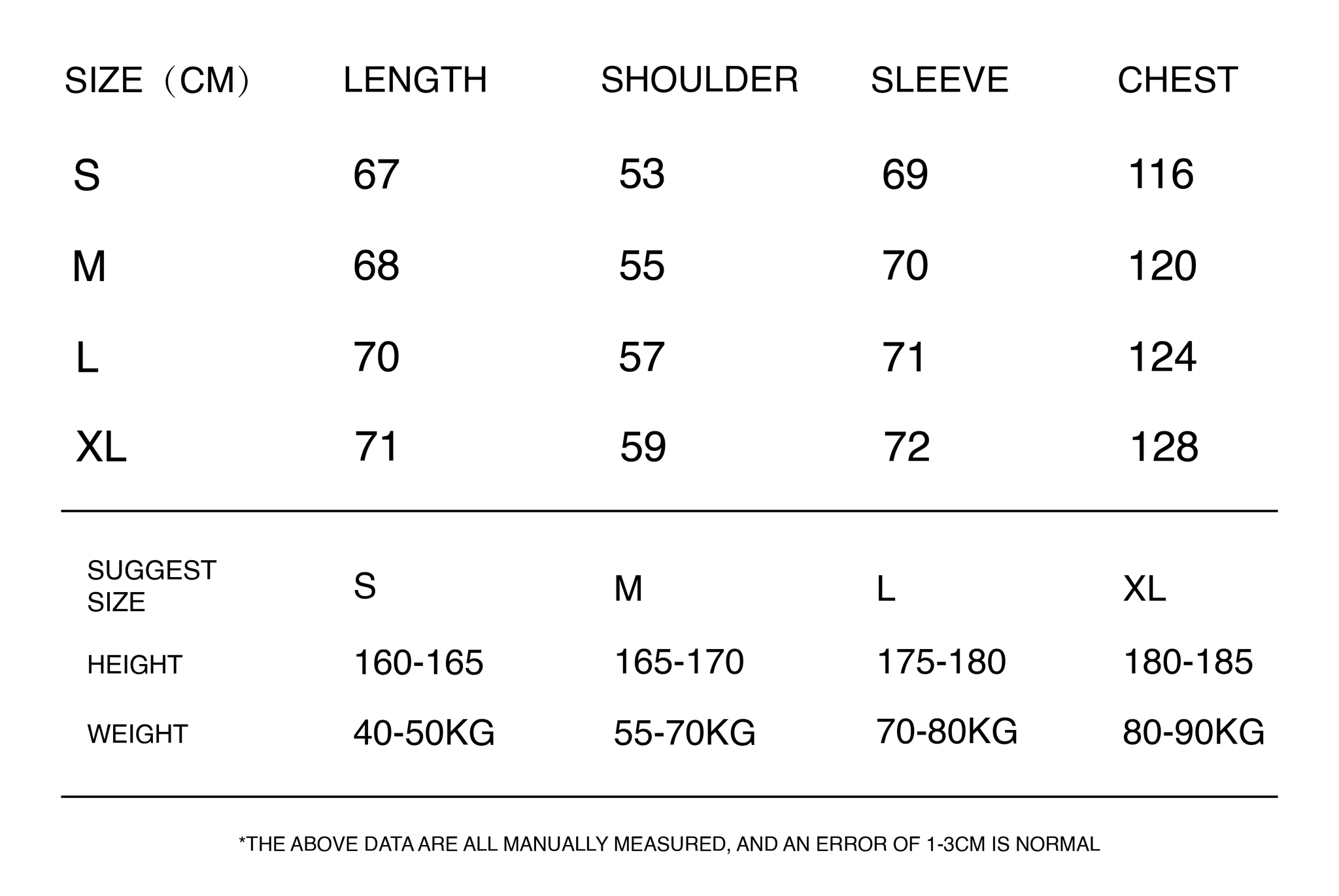 | SIZE（CM） | LENGTH | SHOULDER | SLEEVE | CHEST |
|---|---|---|---|---|
| S | 67 | 53 | 69 | 116 |
| M | 68 | 55 | 70 | 120 |
| L | 70 | 57 | 71 | 124 |
| XL | 71 | 59 | 72 | 128 |

| SUGGEST SIZE | S | M | L | XL |
|---|---|---|---|---|
| HEIGHT | 160-165 | 165-170 | 175-180 | 180-185 |
| WEIGHT | 40-50KG | 55-70KG | 70-80KG | 80-90KG |

*THE ABOVE DATA ARE ALL MANUALLY MEASURED, AND AN ERROR OF 1-3CM IS NORMAL